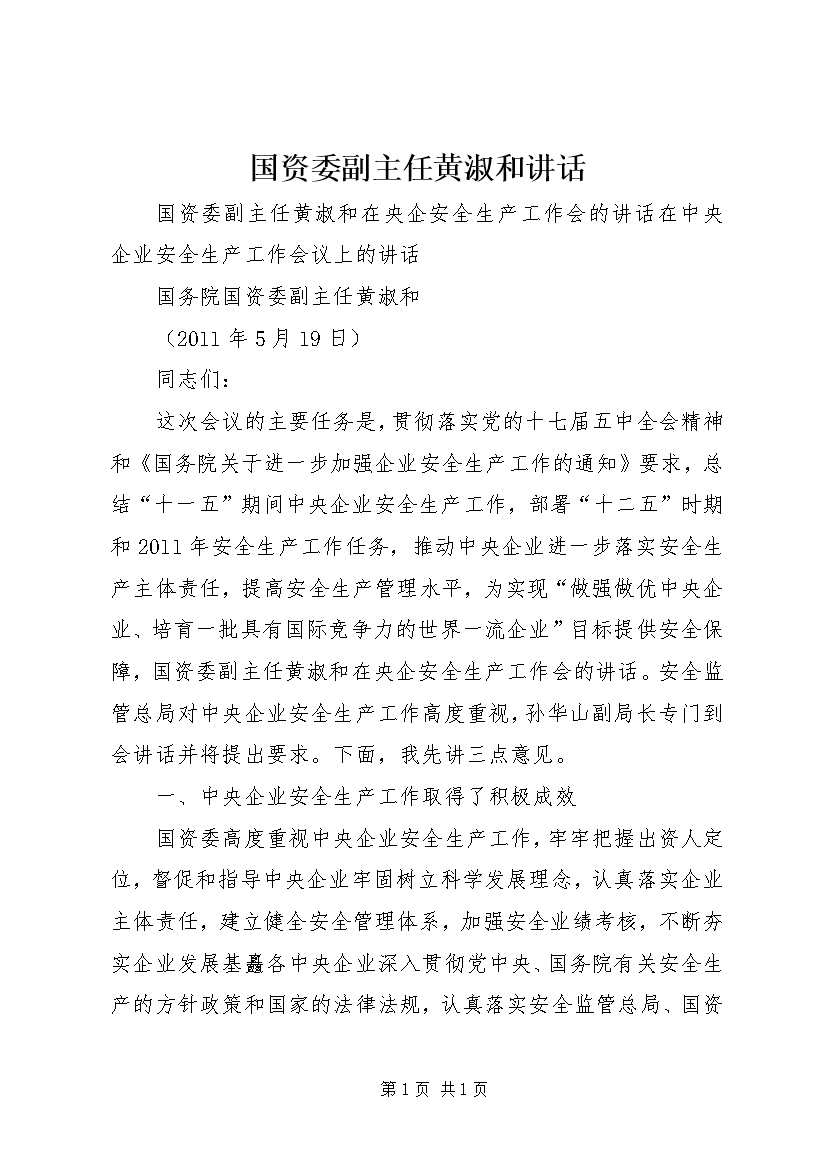 国资委副主任黄淑和讲话

国资委副主任黄淑和在央企安全生产工作会的讲话在中央企业安全生产工作会议上的讲话

国务院国资委副主任黄淑和

（2011 年 5 月 19 日）

同志们：

这次会议的主要任务是，贯彻落实党的十七届五中全会精神和《国务院关于进一步加强企业安全生产工作的通知》要求，总结“十一五”期间中央企业安全生产工作，部署“十二五”时期和 2011 年安全生产工作任务，推动中央企业进一步落实安全生产主体责任，提高安全生产管理水平，为实现“做强做优中央企业、培育一批具有国际竞争力的世界一流企业”目标提供安全保障，国资委副主任黄淑和在央企安全生产工作会的讲话。安全监管总局对中央企业安全生产工作高度重视，孙华山副局长专门到会讲话并将提出要求。下面，我先讲三点意见。

一、中央企业安全生产工作取得了积极成效

国资委高度重视中央企业安全生产工作，牢牢把握出资人定位，督促和指导中央企业牢固树立科学发展理念，认真落实企业主体责任，建立健全安全管理体系，加强安全业绩考核，不断夯实企业发展基矗各中央企业深入贯彻党中央、国务院有关安全生产的方针政策和国家的法律法规，认真落实安全监管总局、国资

第 1 页 共 1 页